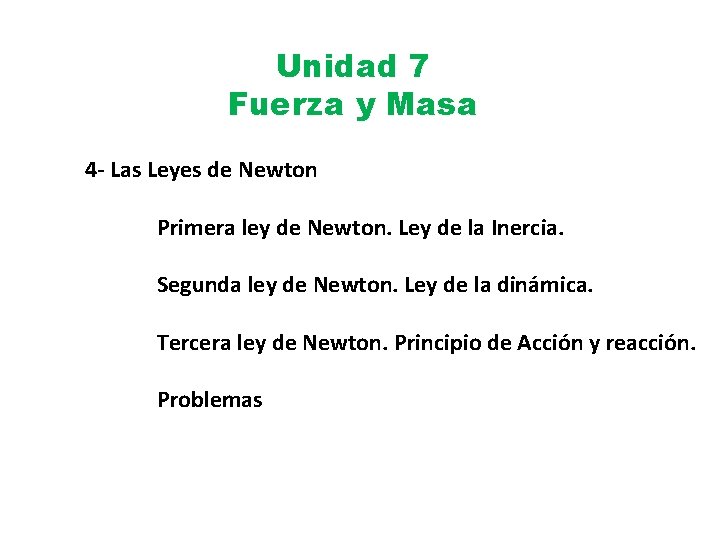 Unidad 7
Fuerza y Masa

4- Las Leyes de Newton

Primera ley de Newton. Ley de la Inercia.

Segunda ley de Newton. Ley de la dinámica.

Tercera ley de Newton. Principio de Acción y reacción.

Problemas